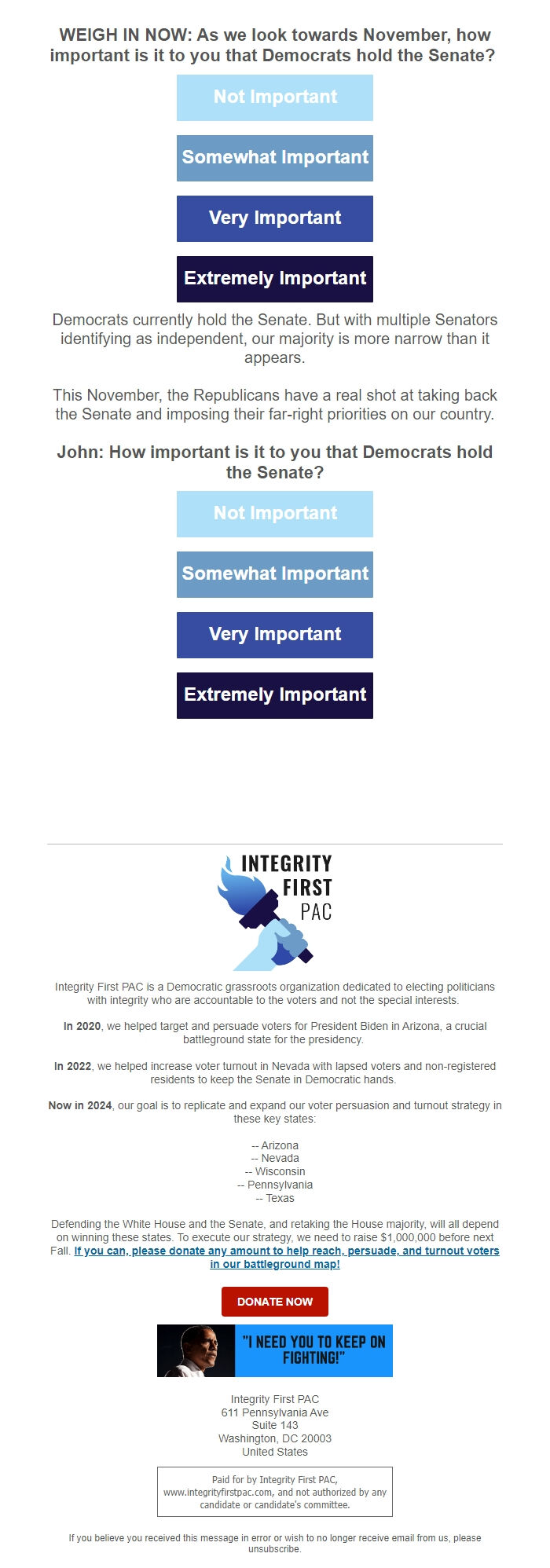 WEIGH IN NOW: As we look towards November, how important is it to you that Democrats hold the Senate?

Not Important

Somewhat Important

Very Important

Extremely Important

Democrats currently hold the Senate. But with multiple Senators identifying as independent, our majority is more narrow than it appears.

This November, the Republicans have a real shot at taking back the Senate and imposing their far-right priorities on our country.

John: How important is it to you that Democrats hold the Senate?

Not Important

Somewhat Important

Very Important

Extremely Important

INTEGRITY FIRST PAC

Integrity First PAC is a Democratic grassroots organization dedicated to electing politicians with integrity who are accountable to the voters and not the special interests.

In 2020, we helped target and persuade voters for President Biden in Arizona, a crucial battleground state for the presidency.

In 2022, we helped increase voter turnout in Nevada with lapsed voters and non-registered residents to keep the Senate in Democratic hands.

Now in 2024, our goal is to replicate and expand our voter persuasion and turnout strategy in these key states:

-- Arizona
-- Nevada
-- Wisconsin
-- Pennsylvania
-- Texas

Defending the White House and the Senate, and retaking the House majority, will all depend on winning these states. To execute our strategy, we need to raise $1,000,000 before next Fall. If you can, please donate any amount to help reach, persuade, and turnout voters in our battleground map!

DONATE NOW

"I NEED YOU TO KEEP ON FIGHTING!"

Integrity First PAC
611 Pennsylvania Ave
Suite 143
Washington, DC 20003
United States

Paid for by Integrity First PAC, www.integrityfirstpac.com, and not authorized by any candidate or candidate's committee.

If you believe you received this message in error or wish to no longer receive email from us, please unsubscribe.